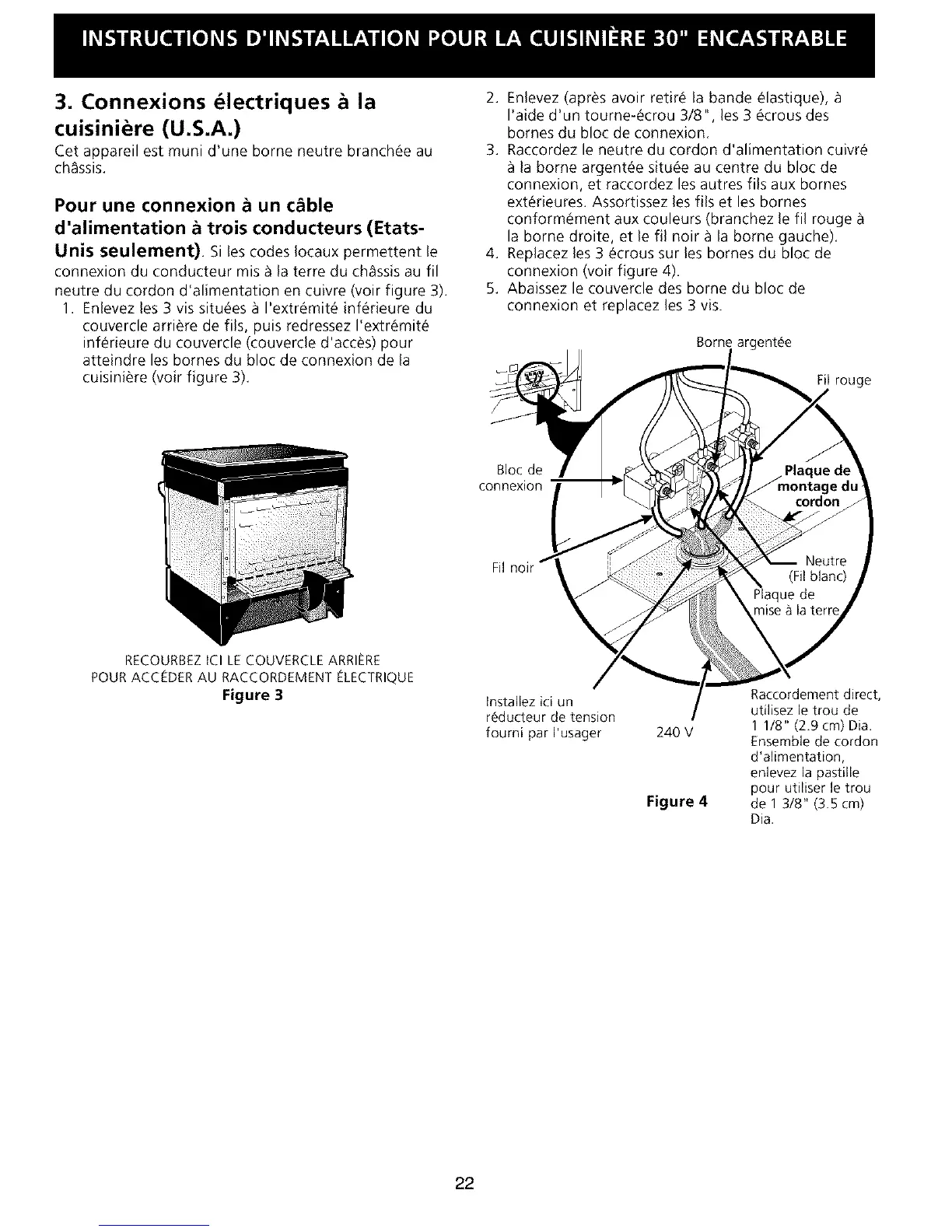 INSTRUCTIONS D'INSTALLATION POUR LA CUISINIÈRE 30" ENCASTRABLE

3. Connexions électriques à la cuisinière (U.S.A.)

Cet appareil est muni d'une borne neutre branchée au châssis.

Pour une connexion à un câble d'alimentation à trois conducteurs (Etats-Unis seulement). Si les codes locaux permettent le connexion du conducteur mis à la terre du châssis au fil neutre du cordon d'alimentation en cuivre (voir figure 3).

1. Enlevez les 3 vis situées à l'extrémité inférieure du couvercle arrière de fils, puis redressez l'extrémité inférieure du couvercle (couvercle d'accès) pour atteindre les bornes du bloc de connexion de la cuisinière (voir figure 3).

RECOURBEZ ICI LE COUVERCLE ARRIÈRE POUR ACCÉDER AU RACCORDEMENT ÉLECTRIQUE
Figure 3

2. Enlevez (après avoir retiré la bande élastique), à l'aide d'un tourne-écrou 3/8", les 3 écrous des bornes du bloc de connexion.
3. Raccordez le neutre du cordon d'alimentation cuivré à la borne argentée située au centre du bloc de connexion, et raccordez les autres fils aux bornes extérieures. Assortissez les fils et les bornes conformément aux couleurs (branchez le fil rouge à la borne droite, et le fil noir à la borne gauche).
4. Replacez les 3 écrous sur les bornes du bloc de connexion (voir figure 4).
5. Abaissez le couvercle des borne du bloc de connexion et replacez les 3 vis.

Borne argentée
Fil rouge
Bloc de connexion
Plaque de montage du cordon
Fil noir
Neutre (Fil blanc)
Plaque de mise à la terre
Installez ici un réducteur de tension fourni par l'usager
240 V
Raccordement direct, utilisez le trou de 1 1/8" (2.9 cm) Dia. Ensemble de cordon d'alimentation, enlevez la pastille pour utiliser le trou de 1 3/8" (3.5 cm) Dia.
Figure 4

22